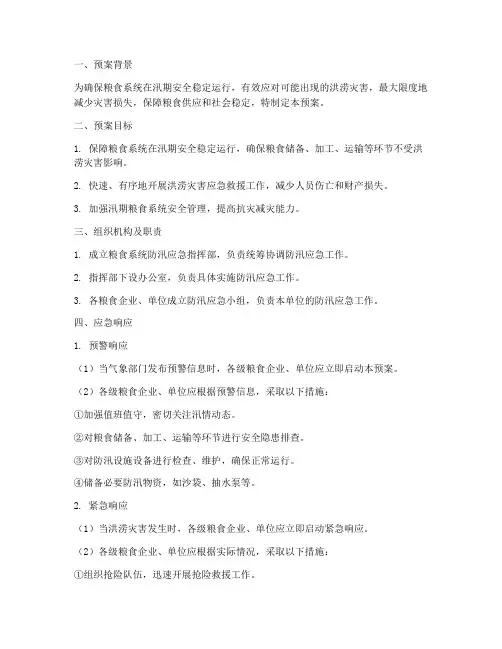 一、预案背景

为确保粮食系统在汛期安全稳定运行，有效应对可能出现的洪涝灾害，最大限度地减少灾害损失，保障粮食供应和社会稳定，特制定本预案。

二、预案目标

1. 保障粮食系统在汛期安全稳定运行，确保粮食储备、加工、运输等环节不受洪涝灾害影响。

2. 快速、有序地开展洪涝灾害应急救援工作，减少人员伤亡和财产损失。

3. 加强汛期粮食系统安全管理，提高抗灾减灾能力。

三、组织机构及职责

1. 成立粮食系统防汛应急指挥部，负责统筹协调防汛应急工作。

2. 指挥部下设办公室，负责具体实施防汛应急工作。

3. 各粮食企业、单位成立防汛应急小组，负责本单位的防汛应急工作。

四、应急响应

1. 预警响应

（1）当气象部门发布预警信息时，各级粮食企业、单位应立即启动本预案。

（2）各级粮食企业、单位应根据预警信息，采取以下措施：

①加强值班值守，密切关注汛情动态。

②对粮食储备、加工、运输等环节进行安全隐患排查。

③对防汛设施设备进行检查、维护，确保正常运行。

④储备必要防汛物资，如沙袋、抽水泵等。

2. 紧急响应

（1）当洪涝灾害发生时，各级粮食企业、单位应立即启动紧急响应。

（2）各级粮食企业、单位应根据实际情况，采取以下措施：

①组织抢险队伍，迅速开展抢险救援工作。